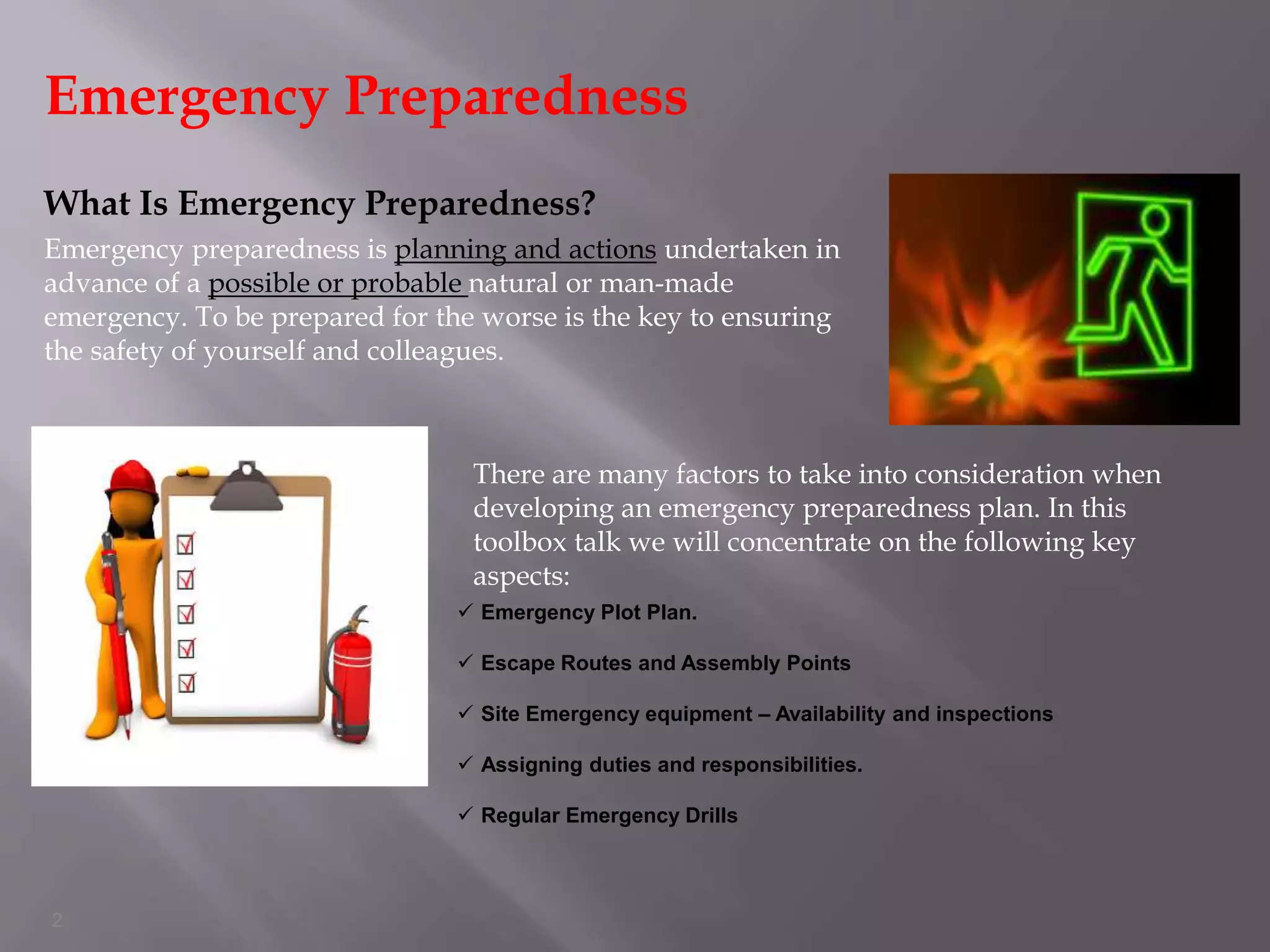 Emergency Preparedness

What Is Emergency Preparedness?

Emergency preparedness is planning and actions undertaken in advance of a possible or probable natural or man-made emergency. To be prepared for the worse is the key to ensuring the safety of yourself and colleagues.

There are many factors to take into consideration when developing an emergency preparedness plan. In this toolbox talk we will concentrate on the following key aspects:

✓ Emergency Plot Plan.

✓ Escape Routes and Assembly Points

✓ Site Emergency equipment – Availability and inspections

✓ Assigning duties and responsibilities.

✓ Regular Emergency Drills

2